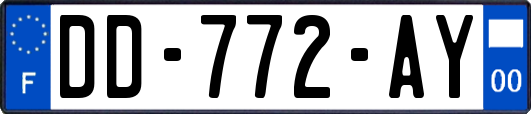 F
DD-772-AY
00